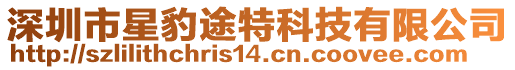 深圳市星豹途特科技有限公司
http://szlilithchris14.cn.coovee.com